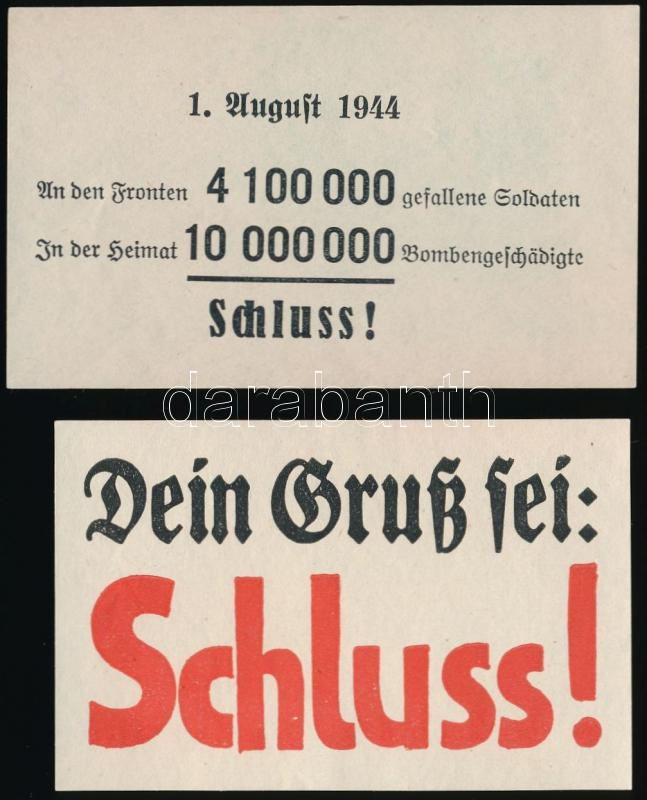 1. August 1944

An den Fronten 4 100 000 gefallene Soldaten

In der Heimat 10 000 000 Bombengeschädigte

Schluss!

Dein Gruß sei:

Schluss!

darabanth